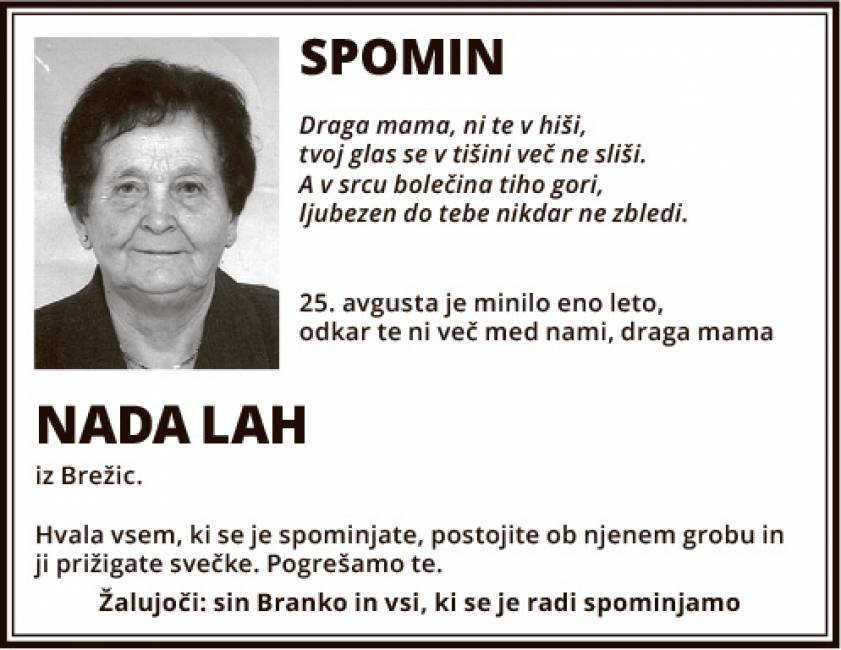 SPOMIN

Draga mama, ni te v hiši,
tvoj glas se v tišini več ne sliši.
A v srcu bolečina tiho gori,
ljubezen do tebe nikdar ne zbledi.

25. avgusta je minilo eno leto, odkar te ni več med nami, draga mama

NADA LAH

iz Brežic.

Hvala vsem, ki se je spominjate, postojite ob njenem grobu in ji prižigate svečke. Pogrešamo te.

Žalujoči: sin Branko in vsi, ki se je radi spominjamo